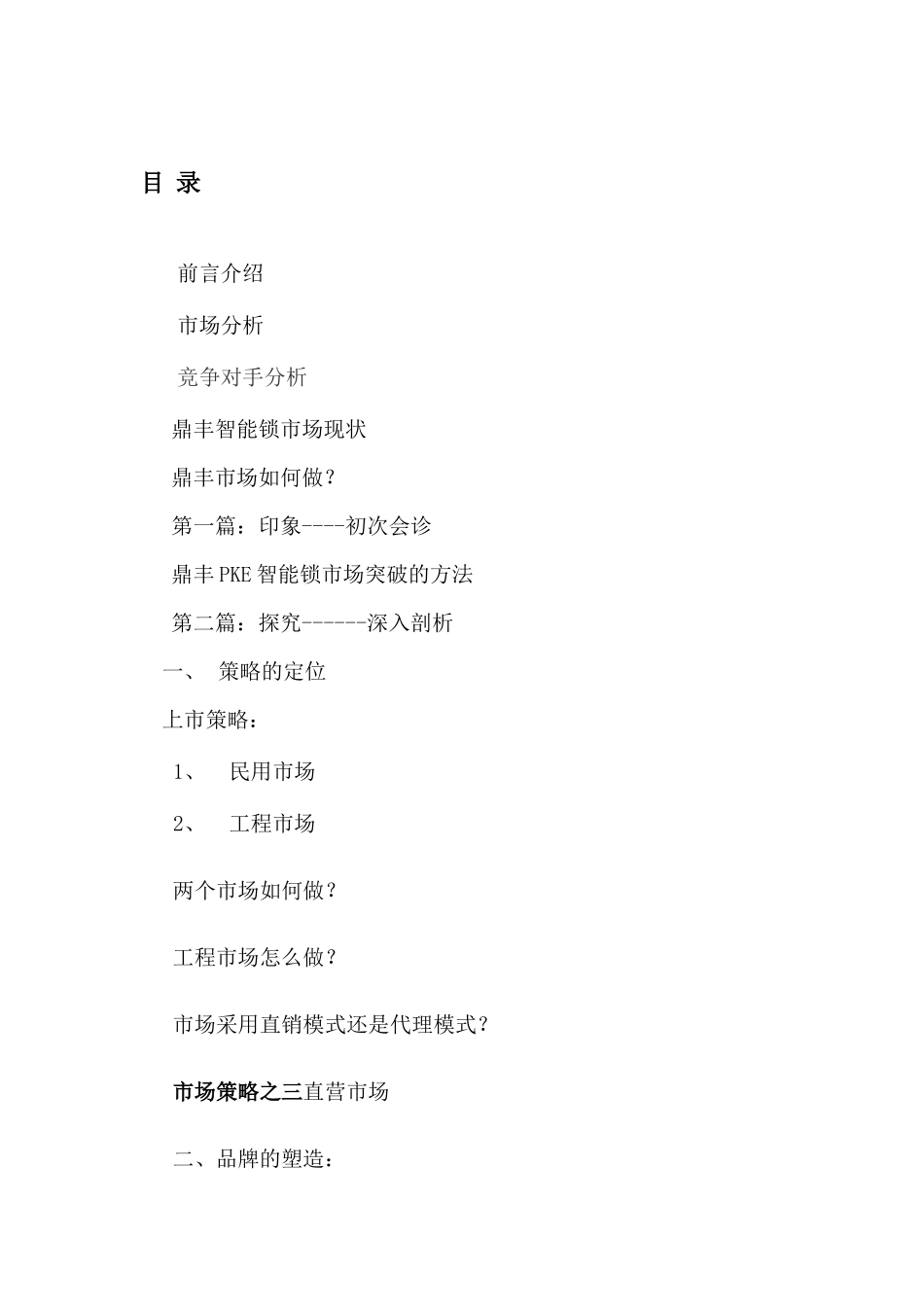 目 录

前言介绍

市场分析

竞争对手分析

鼎丰智能锁市场现状

鼎丰市场如何做？

第一篇：印象----初次会诊

鼎丰PKE智能锁市场突破的方法

第二篇：探究------深入剖析

一、 策略的定位

上市策略：

1、 民用市场

2、 工程市场

两个市场如何做？

工程市场怎么做？

市场采用直销模式还是代理模式？

市场策略之三直营市场

二、品牌的塑造：